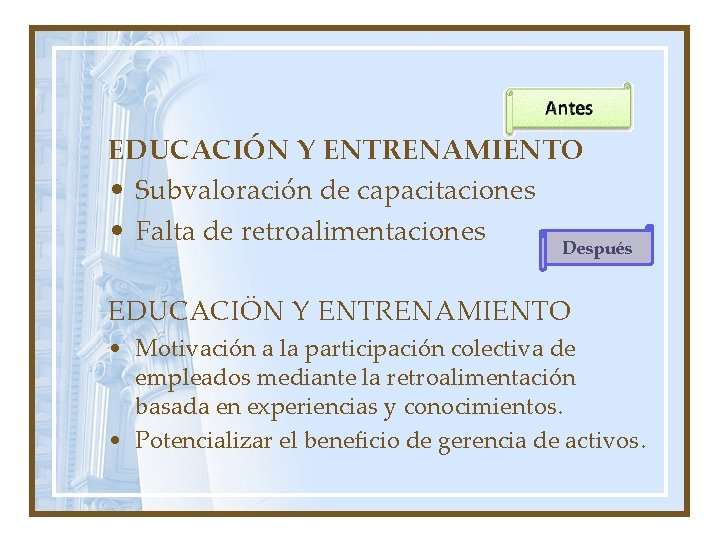 Antes

EDUCACIÓN Y ENTRENAMIENTO

• Subvaloración de capacitaciones
• Falta de retroalimentaciones

Después

EDUCACIÖN Y ENTRENAMIENTO

• Motivación a la participación colectiva de empleados mediante la retroalimentación basada en experiencias y conocimientos.
• Potencializar el beneficio de gerencia de activos.